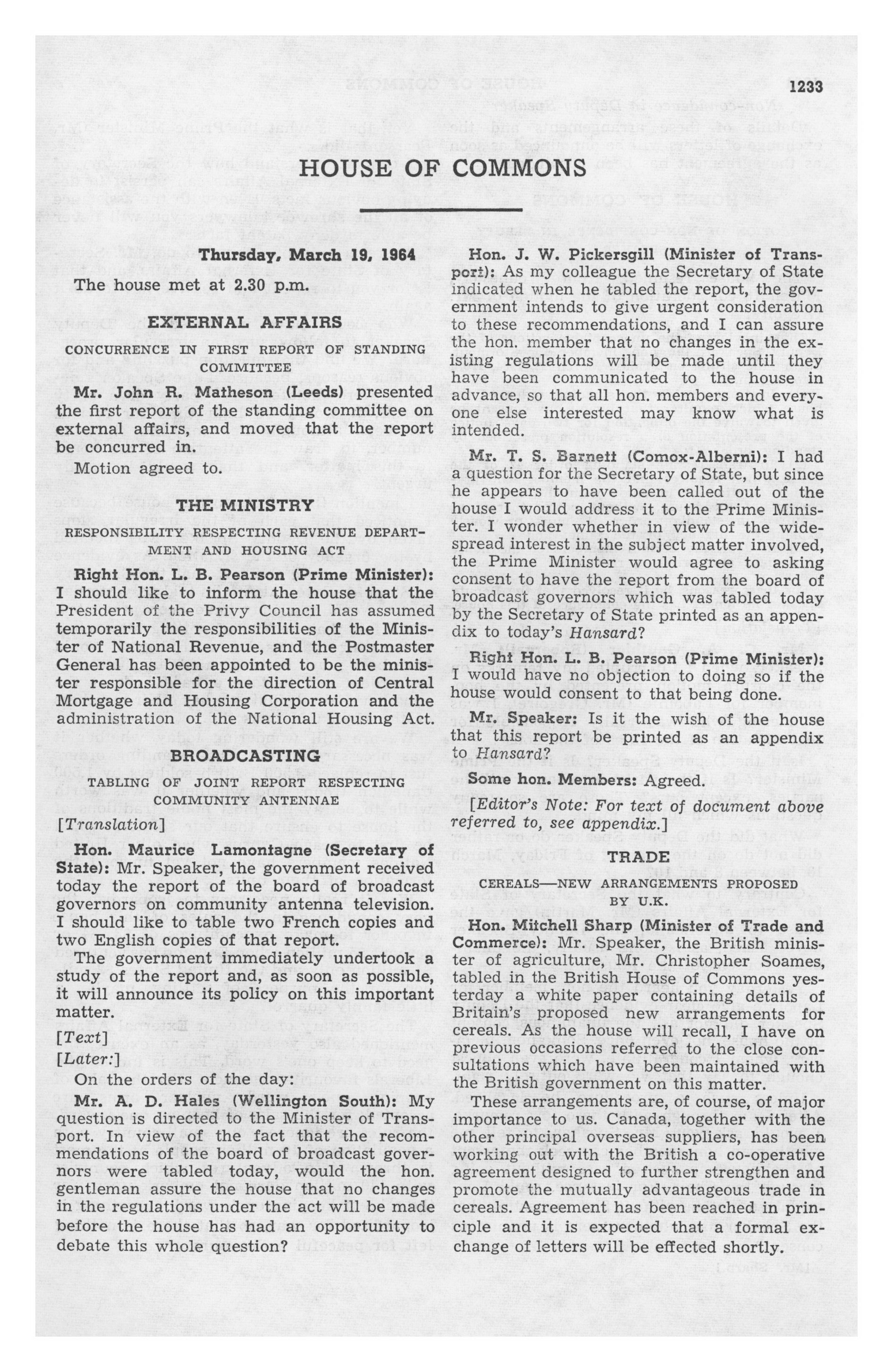 1233

HOUSE OF COMMONS

Thursday, March 19, 1964

The house met at 2.30 p.m.

EXTERNAL AFFAIRS

CONCURRENCE IN FIRST REPORT OF STANDING COMMITTEE

Mr. John R. Matheson (Leeds) presented the first report of the standing committee on external affairs, and moved that the report be concurred in.

Motion agreed to.

THE MINISTRY

RESPONSIBILITY RESPECTING REVENUE DEPARTMENT AND HOUSING ACT

Right Hon. L. B. Pearson (Prime Minister): I should like to inform the house that the President of the Privy Council has assumed temporarily the responsibilities of the Minister of National Revenue, and the Postmaster General has been appointed to be the minister responsible for the direction of Central Mortgage and Housing Corporation and the administration of the National Housing Act.

BROADCASTING

TABLING OF JOINT REPORT RESPECTING COMMUNITY ANTENNAE

[Translation]

Hon. Maurice Lamontagne (Secretary of State): Mr. Speaker, the government received today the report of the board of broadcast governors on community antenna television. I should like to table two French copies and two English copies of that report.

The government immediately undertook a study of the report and, as soon as possible, it will announce its policy on this important matter.

[Text]

[Later:]

On the orders of the day:

Mr. A. D. Hales (Wellington South): My question is directed to the Minister of Transport. In view of the fact that the recommendations of the board of broadcast governors were tabled today, would the hon. gentleman assure the house that no changes in the regulations under the act will be made before the house has had an opportunity to debate this whole question?

Hon. J. W. Pickersgill (Minister of Transport): As my colleague the Secretary of State indicated when he tabled the report, the government intends to give urgent consideration to these recommendations, and I can assure the hon. member that no changes in the existing regulations will be made until they have been communicated to the house in advance, so that all hon. members and everyone else interested may know what is intended.

Mr. T. S. Barnett (Comox-Alberni): I had a question for the Secretary of State, but since he appears to have been called out of the house I would address it to the Prime Minister. I wonder whether in view of the widespread interest in the subject matter involved, the Prime Minister would agree to asking consent to have the report from the board of broadcast governors which was tabled today by the Secretary of State printed as an appendix to today's Hansard?

Right Hon. L. B. Pearson (Prime Minister): I would have no objection to doing so if the house would consent to that being done.

Mr. Speaker: Is it the wish of the house that this report be printed as an appendix to Hansard?

Some hon. Members: Agreed.

[Editor's Note: For text of document above referred to, see appendix.]

TRADE

CEREALS—NEW ARRANGEMENTS PROPOSED BY U.K.

Hon. Mitchell Sharp (Minister of Trade and Commerce): Mr. Speaker, the British minister of agriculture, Mr. Christopher Soames, tabled in the British House of Commons yesterday a white paper containing details of Britain's proposed new arrangements for cereals. As the house will recall, I have on previous occasions referred to the close consultations which have been maintained with the British government on this matter.

These arrangements are, of course, of major importance to us. Canada, together with the other principal overseas suppliers, has been working out with the British a co-operative agreement designed to further strengthen and promote the mutually advantageous trade in cereals. Agreement has been reached in principle and it is expected that a formal exchange of letters will be effected shortly.